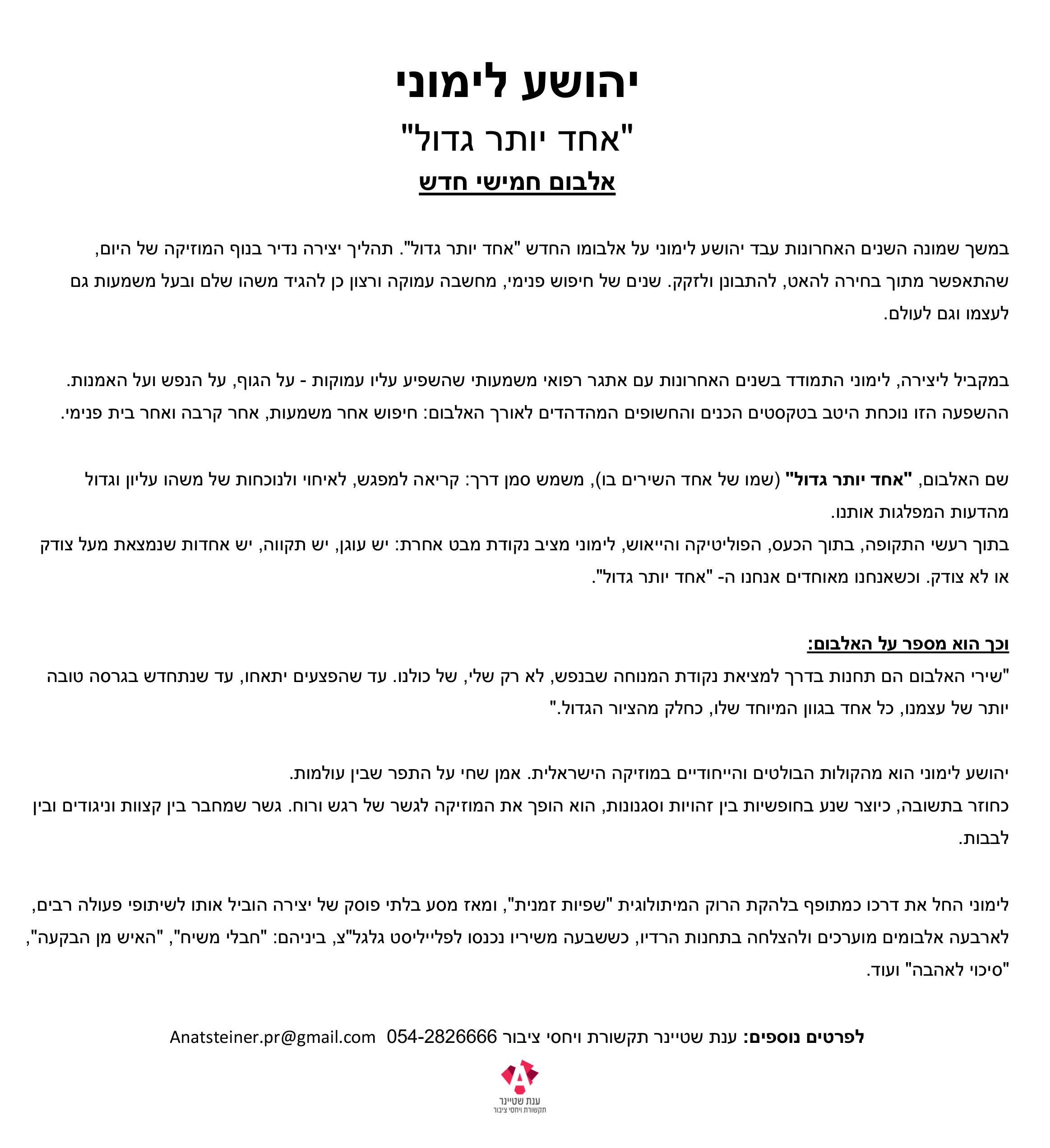 יהושע לימוני

"אחד יותר גדול"

אלבום חמישי חדש

במשך שמונה השנים האחרונות עבד יהושע לימוני על אלבומו החדש "אחד יותר גדול". תהליך יצירה נדיר בנוף המוזיקה של היום, שהתאפשר מתוך בחירה להאט, להתבונן ולזקק. שנים של חיפוש פנימי, מחשבה עמוקה ורצון כן להגיד משהו שלם ובעל משמעות גם לעצמו וגם לעולם.

במקביל ליצירה, לימוני התמודד בשנים האחרונות עם אתגר רפואי משמעותי שהשפיע עליו עמוקות - על הגוף, על הנפש ועל האמנות. ההשפעה הזו נוכחת היטב בטקסטים הכנים והחשופים המהדהדים לאורך האלבום: חיפוש אחר משמעות, אחר קרבה ואחר בית פנימי.

שם האלבום, "אחד יותר גדול" (שמו של אחד השירים בו), משמש סמן דרך: קריאה למפגש, לאיחוי ולנוכחות של משהו עליון וגדול מהדעות המפלגות אותנו.
בתוך רעשי התקופה, בתוך הכעס, הפוליטיקה והייאוש, לימוני מציב נקודת מבט אחרת: יש עוגן, יש תקווה, יש אחדות שנמצאת מעל צודק או לא צודק. וכשאנחנו מאוחדים אנחנו ה- "אחד יותר גדול".

וכך הוא מספר על האלבום:
"שירי האלבום הם תחנות בדרך למציאת נקודת המנוחה שבנפש, לא רק שלי, של כולנו. עד שהפצעים יתאחו, עד שנתחדש בגרסה טובה יותר של עצמנו, כל אחד בגוון המיוחד שלו, כחלק מהציור הגדול."

יהושע לימוני הוא מהקולות הבולטים והייחודיים במוזיקה הישראלית. אמן שחי על התפר שבין עולמות.
כחוזר בתשובה, כיוצר שנע בחופשיות בין זהויות וסגנונות, הוא הופך את המוזיקה לגשר של רגש ורוח. גשר שמחבר בין קצוות וניגודים ובין לבבות.

לימוני החל את דרכו כמתופף בלהקת הרוק המיתולוגית "שפיות זמנית", ומאז מסע בלתי פוסק של יצירה הוביל אותו לשיתופי פעולה רבים, לארבעה אלבומים מוערכים ולהצלחה בתחנות הרדיו, כששבעה משיריו נכנסו לפלייליסט גלגל"צ, ביניהם: "חבלי משיח", "האיש מן הבקעה", "סיכוי לאהבה" ועוד.

לפרטים נוספים: ענת שטיינר תקשורת ויחסי ציבור 054-2826666 Anatsteiner.pr@gmail.com

ענת שטיינר
תקשורת ויחסי ציבור